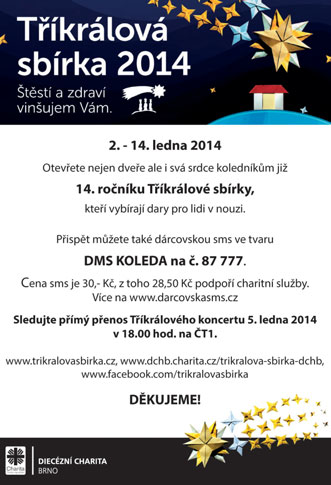 Tříkrálová sbírka 2014

Štěstí a zdraví vinšujem Vám.

2. - 14. ledna 2014

Otevřete nejen dveře ale i svá srdce koledníkům již

14. ročníku Tříkrálové sbírky,

kteří vybírají dary pro lidi v nouzi.

Přispět můžete také dárcovskou sms ve tvaru

DMS KOLEDA na č. 87 777.

Cena sms je 30,- Kč, z toho 28,50 Kč podpoří charitní služby. Více na www.darcovskasms.cz

Sledujte přímý přenos Tříkrálového koncertu 5. ledna 2014 v 18.00 hod. na ČT1.

www.trikralovasbirka.cz, www.dchb.charita.cz/trikralova-sbirka-dchb, www.facebook.com/trikralovasbirka

DĚKUJEME!

Charita

DIECÉZNÍ CHARITA BRNO